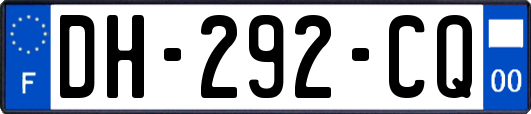 F
DH-292-CQ
00